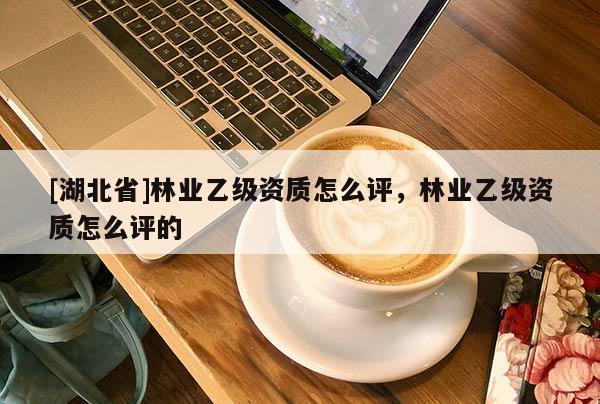 [湖北省]林业乙级资质怎么评，林业乙级资质怎么评的